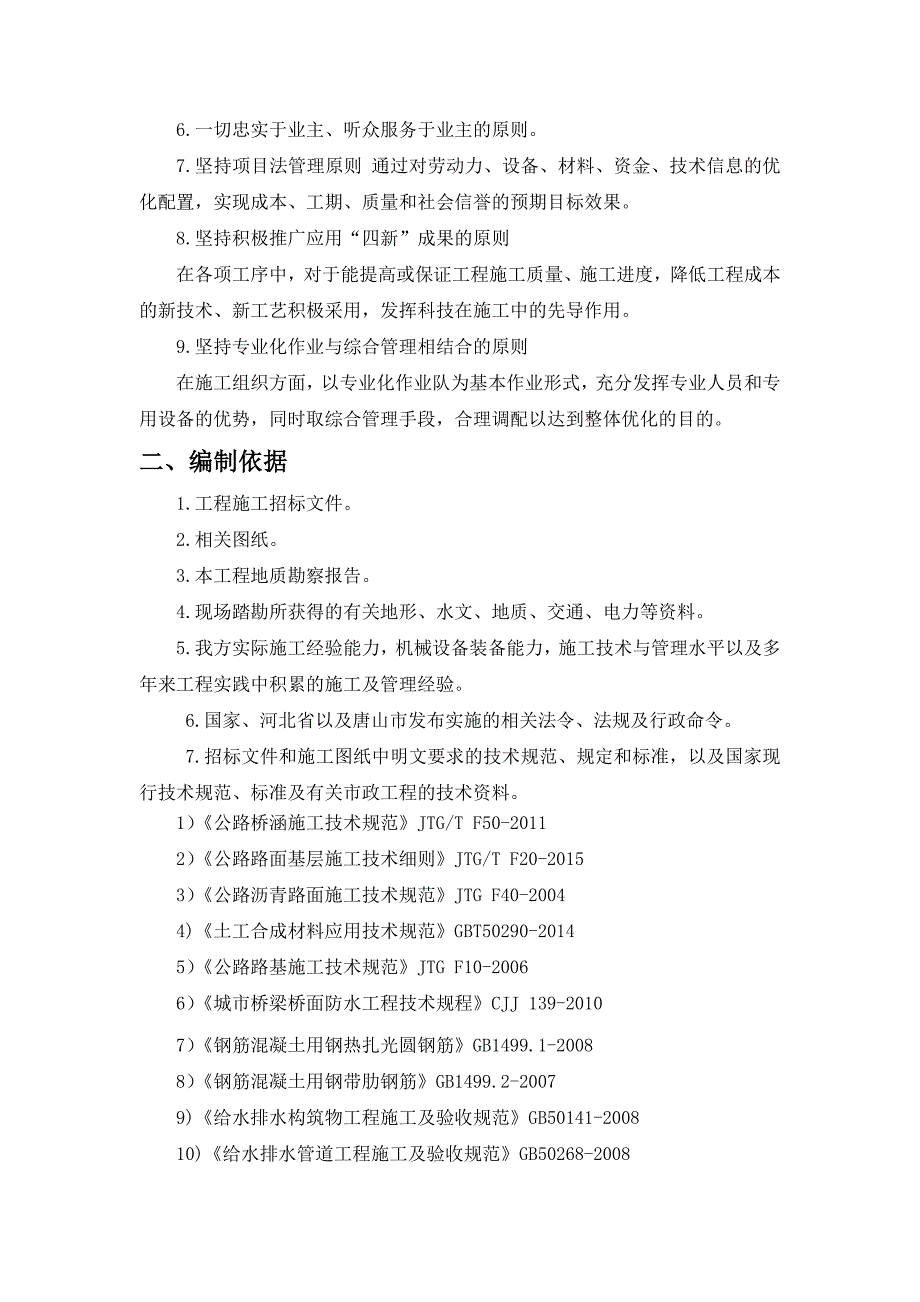 6.一切忠实于业主、听众服务于业主的原则。

7.坚持项目法管理原则 通过对劳动力、设备、材料、资金、技术信息的优化配置，实现成本、工期、质量和社会信誉的预期目标效果。

8.坚持积极推广应用“四新”成果的原则

在各项工序中，对于能提高或保证工程施工质量、施工进度，降低工程成本的新技术、新工艺积极采用，发挥科技在施工中的先导作用。

9.坚持专业化作业与综合管理相结合的原则

在施工组织方面，以专业化作业队为基本作业形式，充分发挥专业人员和专用设备的优势，同时取综合管理手段，合理调配以达到整体优化的目的。

二、编制依据

1.工程施工招标文件。

2.相关图纸。

3.本工程地质勘察报告。

4.现场踏勘所获得的有关地形、水文、地质、交通、电力等资料。

5.我方实际施工经验能力，机械设备装备能力，施工技术与管理水平以及多年来工程实践中积累的施工及管理经验。

6.国家、河北省以及唐山市发布实施的相关法令、法规及行政命令。

7.招标文件和施工图纸中明文要求的技术规范、规定和标准，以及国家现行技术规范、标准及有关市政工程的技术资料。

1)《公路桥涵施工技术规范》JTG/T F50-2011

2)《公路路面基层施工技术细则》JTG/T F20-2015

3)《公路沥青路面施工技术规范》JTG F40-2004

4)《土工合成材料应用技术规范》GBT50290-2014

5)《公路路基施工技术规范》JTG F10-2006

6)《城市桥梁桥面防水工程技术规程》CJJ 139-2010

7)《钢筋混凝土用钢热扎光圆钢筋》GB1499.1-2008

8)《钢筋混凝土用钢带肋钢筋》GB1499.2-2007

9)《给水排水构筑物工程施工及验收规范》GB50141-2008

10)《给水排水管道工程施工及验收规范》GB50268-2008